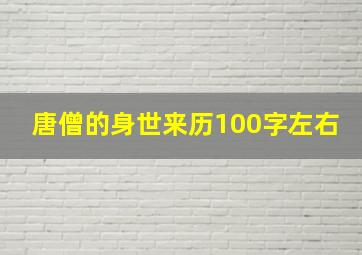 唐僧的身世来历100字左右